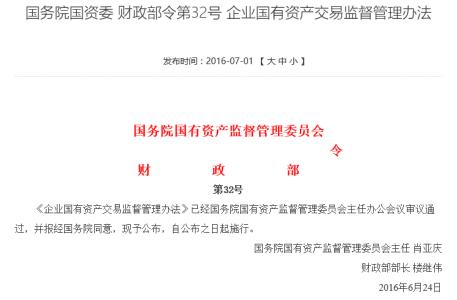 国务院国资委 财政部令第32号 企业国有资产交易监督管理办法

发布时间：2016-07-01 【 大 中 小 】

国务院国有资产监督管理委员会
令
财 政 部

第32号

《企业国有资产交易监督管理办法》已经国务院国有资产监督管理委员会主任办公会议审议通过，并报经国务院同意，现予公布，自公布之日起施行。

国务院国有资产监督管理委员会主任 肖亚庆

财政部部长 楼继伟

2016年6月24日